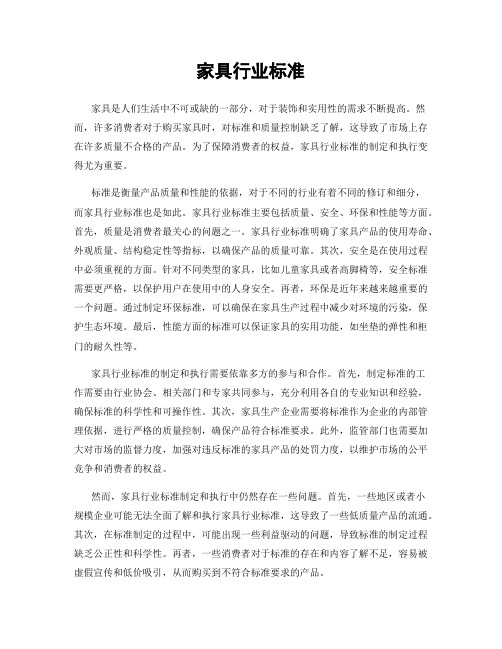 家具行业标准

家具是人们生活中不可或缺的一部分，对于装饰和实用性的需求不断提高。然而，许多消费者对于购买家具时，对标准和质量控制缺乏了解，这导致了市场上存在许多质量不合格的产品。为了保障消费者的权益，家具行业标准的制定和执行变得尤为重要。

标准是衡量产品质量和性能的依据，对于不同的行业有着不同的修订和细分，而家具行业标准也是如此。家具行业标准主要包括质量、安全、环保和性能等方面。首先，质量是消费者最关心的问题之一。家具行业标准明确了家具产品的使用寿命、外观质量、结构稳定性等指标，以确保产品的质量可靠。其次，安全是在使用过程中必须重视的方面。针对不同类型的家具，比如儿童家具或者高脚椅等，安全标准需要更严格，以保护用户在使用中的人身安全。再者，环保是近年来越来越重要的一个问题。通过制定环保标准，可以确保在家具生产过程中减少对环境的污染，保护生态环境。最后，性能方面的标准可以保证家具的实用功能，如坐垫的弹性和柜门的耐久性等。

家具行业标准的制定和执行需要依靠多方的参与和合作。首先，制定标准的工作需要由行业协会、相关部门和专家共同参与，充分利用各自的专业知识和经验，确保标准的科学性和可操作性。其次，家具生产企业需要将标准作为企业的内部管理依据，进行严格的质量控制，确保产品符合标准要求。此外，监管部门也需要加大对市场的监督力度，加强对违反标准的家具产品的处罚力度，以维护市场的公平竞争和消费者的权益。

然而，家具行业标准制定和执行中仍然存在一些问题。首先，一些地区或者小规模企业可能无法全面了解和执行家具行业标准，这导致了一些低质量产品的流通。其次，在标准制定的过程中，可能出现一些利益驱动的问题，导致标准的制定过程缺乏公正性和科学性。再者，一些消费者对于标准的存在和内容了解不足，容易被虚假宣传和低价吸引，从而购买到不符合标准要求的产品。